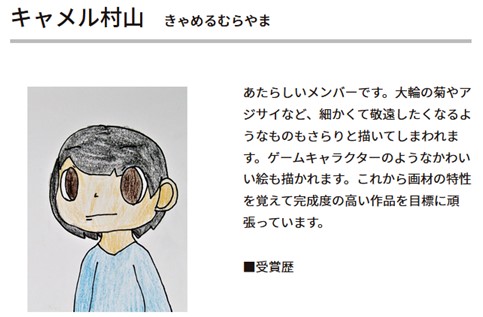 キャメル村山　きゃめるむらやま

あたらしいメンバーです。大輪の菊やアジサイなど、細かくて敬遠したくなるようなものもさらりと描いてしまわれます。ゲームキャラクターのようなかわいい絵も描かれます。これから画材の特性を覚えて完成度の高い作品を目標に頑張っています。

■受賞歴